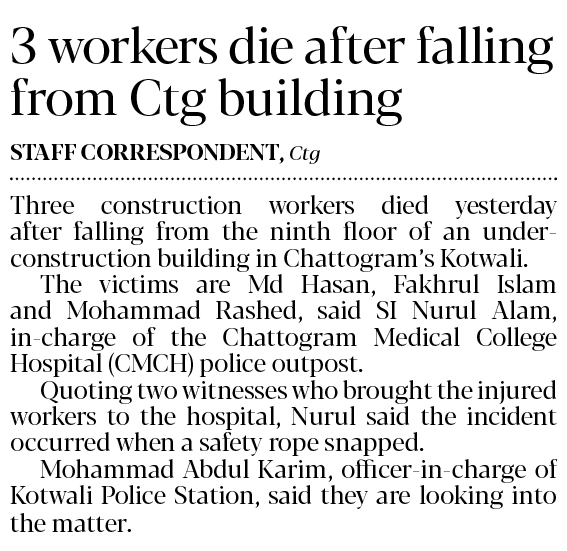 3 workers die after falling from Ctg building

STAFF CORRESPONDENT, Ctg

Three construction workers died yesterday after falling from the ninth floor of an under-construction building in Chattogram's Kotwali.

The victims are Md Hasan, Fakhrul Islam and Mohammad Rashed, said SI Nurul Alam, in-charge of the Chattogram Medical College Hospital (CMCH) police outpost.

Quoting two witnesses who brought the injured workers to the hospital, Nurul said the incident occurred when a safety rope snapped.

Mohammad Abdul Karim, officer-in-charge of Kotwali Police Station, said they are looking into the matter.